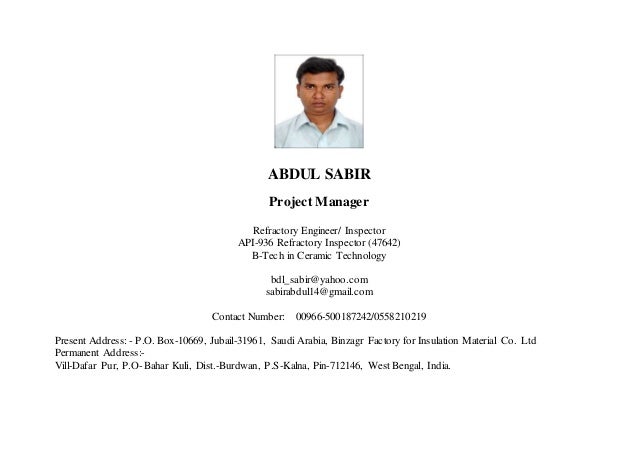 ABDUL SABIR

Project Manager

Refractory Engineer/ Inspector
API-936 Refractory Inspector (47642)
B-Tech in Ceramic Technology

bdl_sabir@yahoo.com
sabirabdul14@gmail.com

Contact Number: 00966-500187242/0558210219

Present Address: - P.O. Box-10669, Jubail-31961, Saudi Arabia, Binzagr Factory for Insulation Material Co. Ltd
Permanent Address:-
Vill-Dafar Pur, P.O- Bahar Kuli, Dist.-Burdwan, P.S-Kalna, Pin-712146, West Bengal, India.